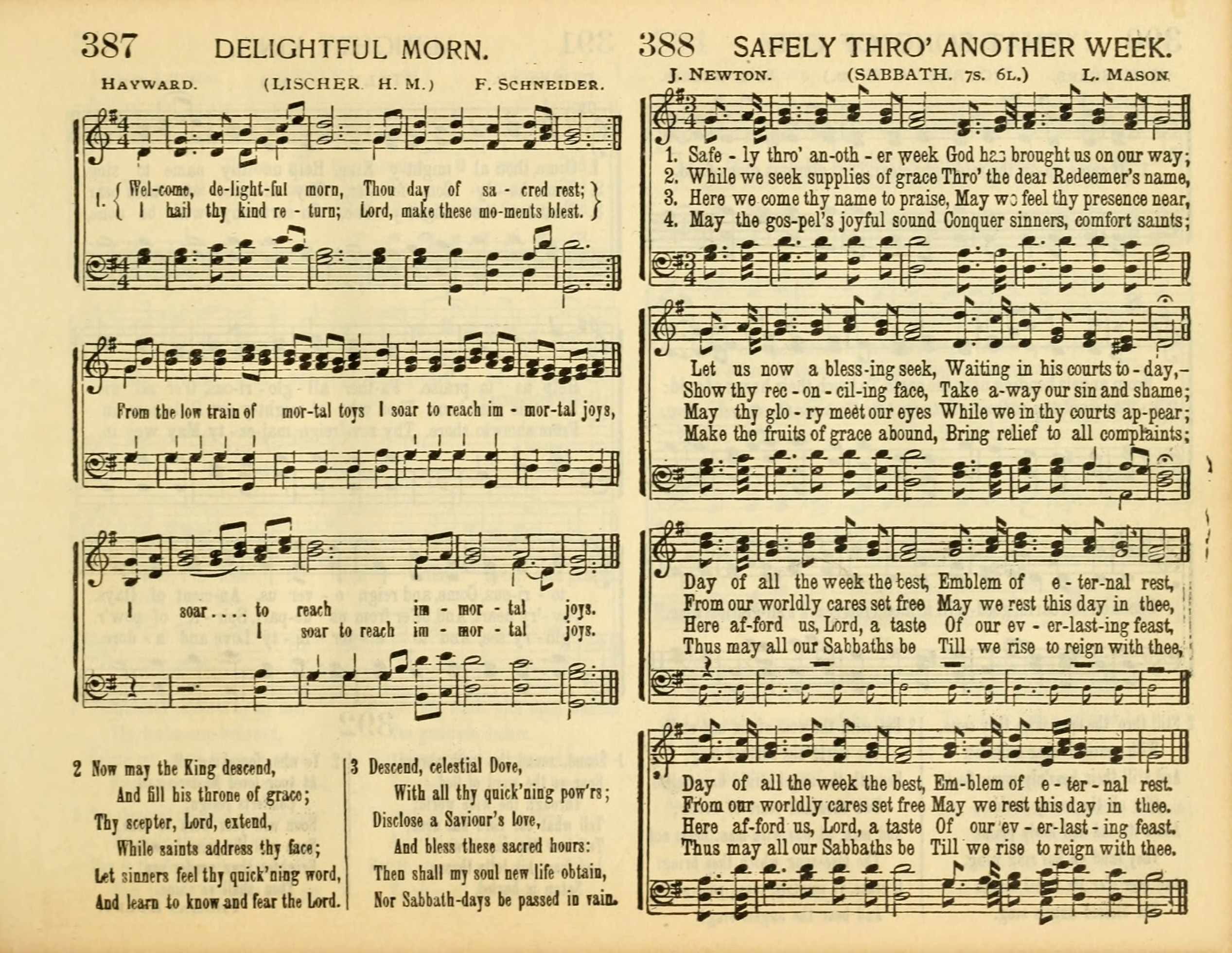 387 DELIGHTFUL MORN.

HAYWARD. (LISCHER. H. M.) F. SCHNEIDER.

1. { Wel-come, de-light-ful morn, Thou day of sa - cred rest; }
{ I hail thy kind re - turn; Lord, make these mo-ments blest. }

From the low train of mor-tal toys I soar to reach im - mor-tal joys,

I soar.... to reach im - mor - tal joys.
I soar to reach im - mor - tal joys.

2 Now may the King descend,
And fill his throne of grace;
Thy scepter, Lord, extend,
While saints address thy face;
Let sinners feel thy quick'ning word,
And learn to know and fear the Lord.

3 Descend, celestial Dove,
With all thy quick'ning pow'rs;
Disclose a Saviour's love,
And bless these sacred hours:
Then shall my soul new life obtain,
Nor Sabbath-days be passed in vain.

388 SAFELY THRO' ANOTHER WEEK.

J. NEWTON. (SABBATH. 7s. 6L.) L. MASON.

1. Safe - ly thro' an-oth - er week God has brought us on our way;
2. While we seek supplies of grace Thro' the dear Redeemer's name,
3. Here we come thy name to praise, May we feel thy presence near,
4. May the gos-pel's joyful sound Conquer sinners, comfort saints;

Let us now a bless-ing seek, Waiting in his courts to - day,-
Show thy rec - on - cil-ing face, Take a-way our sin and shame;
May thy glo - ry meet our eyes While we in thy courts ap-pear;
Make the fruits of grace abound, Bring relief to all complaints;

Day of all the week the best, Emblem of e - ter-nal rest,
From our worldly cares set free May we rest this day in thee,
Here af-ford us, Lord, a taste Of our ev - er-last-ing feast,
Thus may all our Sabbaths be Till we rise to reign with thee,

Day of all the week the best, Em-blem of e - ter - nal rest.
From our worldly cares set free May we rest this day in thee.
Here af-ford us, Lord, a taste Of our ev - er-last - ing feast.
Thus may all our Sabbaths be Till we rise to reign with thee.